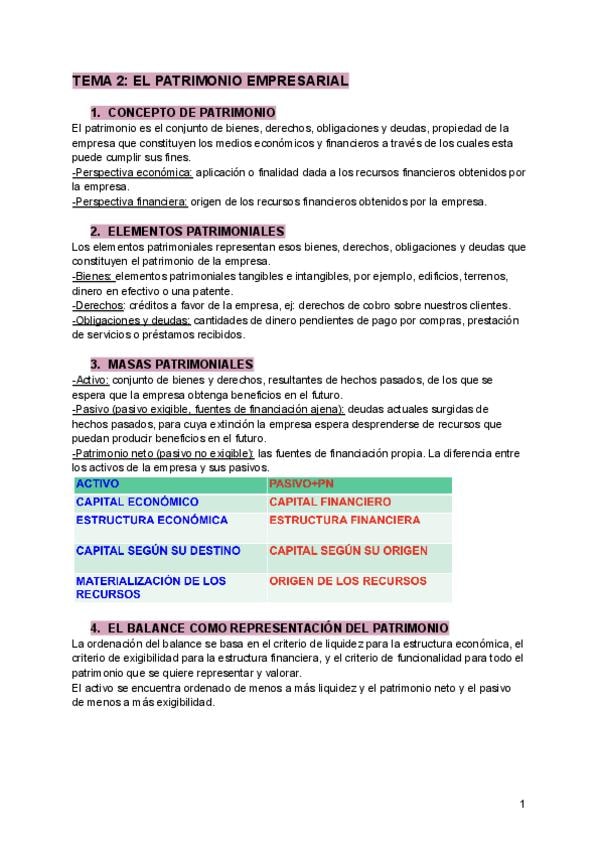 TEMA 2: EL PATRIMONIO EMPRESARIAL

1. CONCEPTO DE PATRIMONIO

El patrimonio es el conjunto de bienes, derechos, obligaciones y deudas, propiedad de la empresa que constituyen los medios económicos y financieros a través de los cuales esta puede cumplir sus fines.
-Perspectiva económica: aplicación o finalidad dada a los recursos financieros obtenidos por la empresa.
-Perspectiva financiera: origen de los recursos financieros obtenidos por la empresa.

2. ELEMENTOS PATRIMONIALES

Los elementos patrimoniales representan esos bienes, derechos, obligaciones y deudas que constituyen el patrimonio de la empresa.
-Bienes: elementos patrimoniales tangibles e intangibles, por ejemplo, edificios, terrenos, dinero en efectivo o una patente.
-Derechos: créditos a favor de la empresa, ej: derechos de cobro sobre nuestros clientes.
-Obligaciones y deudas: cantidades de dinero pendientes de pago por compras, prestación de servicios o préstamos recibidos.

3. MASAS PATRIMONIALES

-Activo: conjunto de bienes y derechos, resultantes de hechos pasados, de los que se espera que la empresa obtenga beneficios en el futuro.
-Pasivo (pasivo exigible, fuentes de financiación ajena): deudas actuales surgidas de hechos pasados, para cuya extinción la empresa espera desprenderse de recursos que puedan producir beneficios en el futuro.
-Patrimonio neto (pasivo no exigible): las fuentes de financiación propia. La diferencia entre los activos de la empresa y sus pasivos.

| ACTIVO | PASIVO+PN |
|---|---|
| CAPITAL ECONÓMICO | CAPITAL FINANCIERO |
| ESTRUCTURA ECONÓMICA | ESTRUCTURA FINANCIERA |
| CAPITAL SEGÚN SU DESTINO | CAPITAL SEGÚN SU ORIGEN |
| MATERIALIZACIÓN DE LOS RECURSOS | ORIGEN DE LOS RECURSOS |

4. EL BALANCE COMO REPRESENTACIÓN DEL PATRIMONIO

La ordenación del balance se basa en el criterio de liquidez para la estructura económica, el criterio de exigibilidad para la estructura financiera, y el criterio de funcionalidad para todo el patrimonio que se quiere representar y valorar.
El activo se encuentra ordenado de menos a más liquidez y el patrimonio neto y el pasivo de menos a más exigibilidad.

1